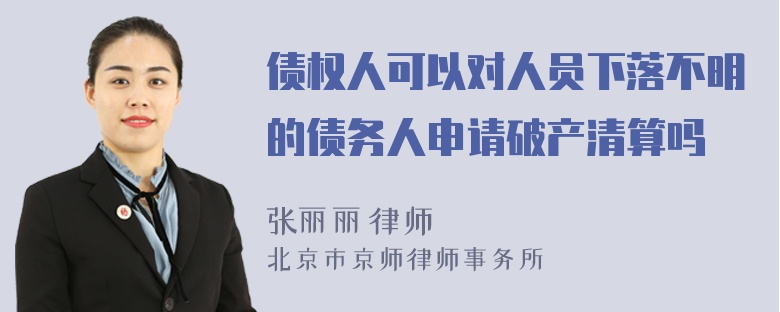 债权人可以对人员下落不明的债务人申请破产清算吗

张丽丽 律师
北京市京师律师事务所